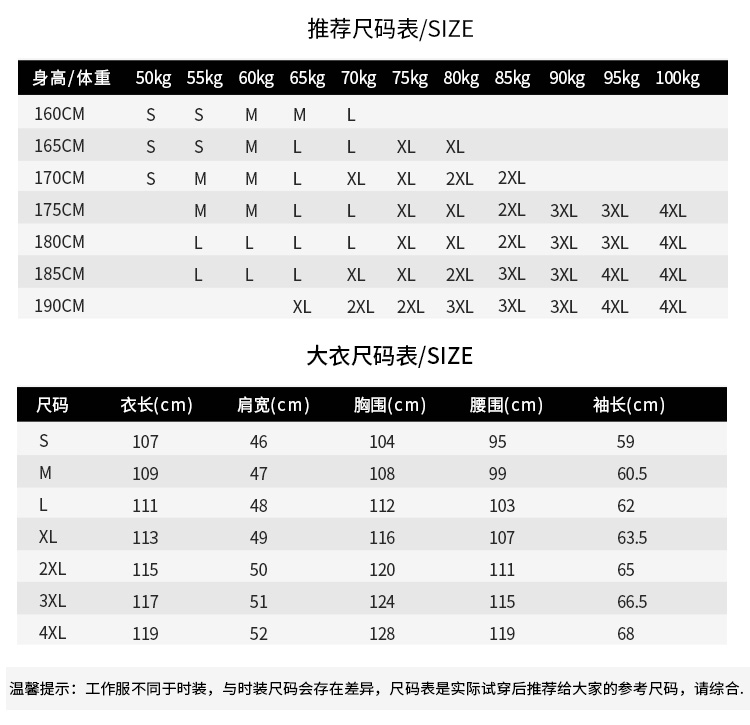 推荐尺码表/SIZE

| 身高/体重 | 50kg | 55kg | 60kg | 65kg | 70kg | 75kg | 80kg | 85kg | 90kg | 95kg | 100kg |
|---|---|---|---|---|---|---|---|---|---|---|---|
| 160CM | S | S | M | M | L | | | | | | |
| 165CM | S | S | M | L | L | XL | XL | | | | |
| 170CM | S | M | M | L | XL | XL | 2XL | 2XL | | | |
| 175CM | | M | M | L | L | XL | XL | 2XL | 3XL | 3XL | 4XL |
| 180CM | | L | L | L | L | XL | XL | 2XL | 3XL | 3XL | 4XL |
| 185CM | | L | L | L | XL | XL | 2XL | 3XL | 3XL | 4XL | 4XL |
| 190CM | | | | XL | 2XL | 2XL | 3XL | 3XL | 3XL | 4XL | 4XL |

大衣尺码表/SIZE

| 尺码 | 衣长(cm) | 肩宽(cm) | 胸围(cm) | 腰围(cm) | 袖长(cm) |
|---|---|---|---|---|---|
| S | 107 | 46 | 104 | 95 | 59 |
| M | 109 | 47 | 108 | 99 | 60.5 |
| L | 111 | 48 | 112 | 103 | 62 |
| XL | 113 | 49 | 116 | 107 | 63.5 |
| 2XL | 115 | 50 | 120 | 111 | 65 |
| 3XL | 117 | 51 | 124 | 115 | 66.5 |
| 4XL | 119 | 52 | 128 | 119 | 68 |

温馨提示：工作服不同于时装，与时装尺码会存在差异，尺码表是实际试穿后推荐给大家的参考尺码，请综合.